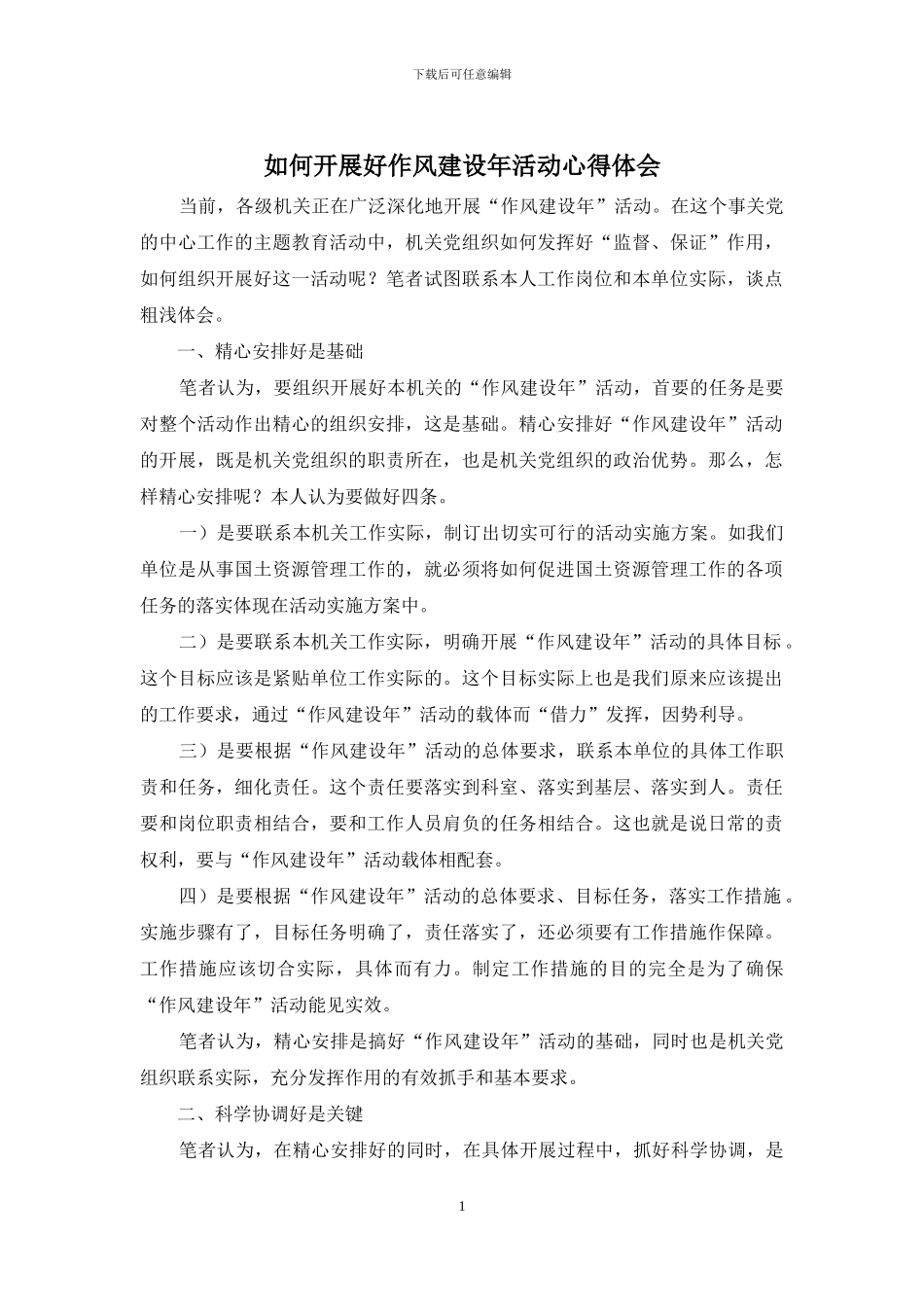 下载后可任意编辑

如何开展好作风建设年活动心得体会

当前，各级机关正在广泛深化地开展“作风建设年”活动。在这个事关党的中心工作的主题教育活动中，机关党组织如何发挥好“监督、保证”作用，如何组织开展好这一活动呢？笔者试图联系本人工作岗位和本单位实际，谈点粗浅体会。

一、精心安排好是基础

笔者认为，要组织开展好本机关的“作风建设年”活动，首要的任务是要对整个活动作出精心的组织安排，这是基础。精心安排好“作风建设年”活动的开展，既是机关党组织的职责所在，也是机关党组织的政治优势。那么，怎样精心安排呢？本人认为要做好四条。

一）是要联系本机关工作实际，制订出切实可行的活动实施方案。如我们单位是从事国土资源管理工作的，就必须将如何促进国土资源管理工作的各项任务的落实体现在活动实施方案中。

二）是要联系本机关工作实际，明确开展“作风建设年”活动的具体目标。这个目标应该是紧贴单位工作实际的。这个目标实际上也是我们原来应该提出的工作要求，通过“作风建设年”活动的载体而“借力”发挥，因势利导。

三）是要根据“作风建设年”活动的总体要求，联系本单位的具体工作职责和任务，细化责任。这个责任要落实到科室、落实到基层、落实到人。责任要和岗位职责相结合，要和工作人员肩负的任务相结合。这也就是说日常的责权利，要与“作风建设年”活动载体相配套。

四）是要根据“作风建设年”活动的总体要求、目标任务，落实工作措施。实施步骤有了，目标任务明确了，责任落实了，还必须要有工作措施作保障。工作措施应该切合实际，具体而有力。制定工作措施的目的完全是为了确保“作风建设年”活动能见实效。

笔者认为，精心安排是搞好“作风建设年”活动的基础，同时也是机关党组织联系实际，充分发挥作用的有效抓手和基本要求。

二、科学协调好是关键

笔者认为，在精心安排好的同时，在具体开展过程中，抓好科学协调，是

1